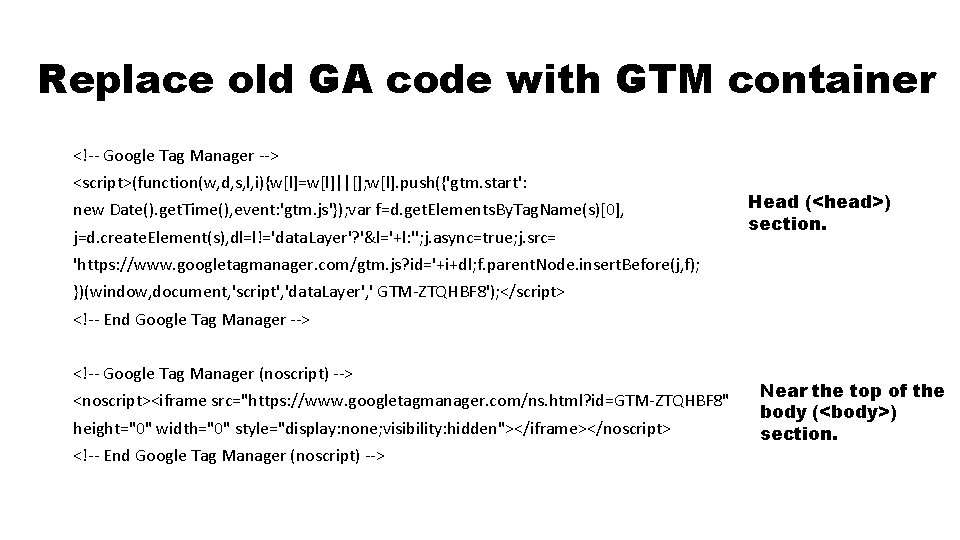 Replace old GA code with GTM container

<!-- Google Tag Manager -->
<script>(function(w,d,s,l,i){w[l]=w[l]||[];w[l].push({'gtm.start':
new Date().getTime(),event:'gtm.js'});var f=d.getElementsByTagName(s)[0],
j=d.createElement(s),dl=l!='dataLayer'?'&l='+l:'';j.async=true;j.src=
'https://www.googletagmanager.com/gtm.js?id='+i+dl;f.parentNode.insertBefore(j,f);
})(window,document,'script','dataLayer',' GTM-ZTQHBF8');</script>
<!-- End Google Tag Manager -->

Head (<head>) section.

<!-- Google Tag Manager (noscript) -->
<noscript><iframe src="https://www.googletagmanager.com/ns.html?id=GTM-ZTQHBF8"
height="0" width="0" style="display:none;visibility:hidden"></iframe></noscript>
<!-- End Google Tag Manager (noscript) -->

Near the top of the body (<body>) section.